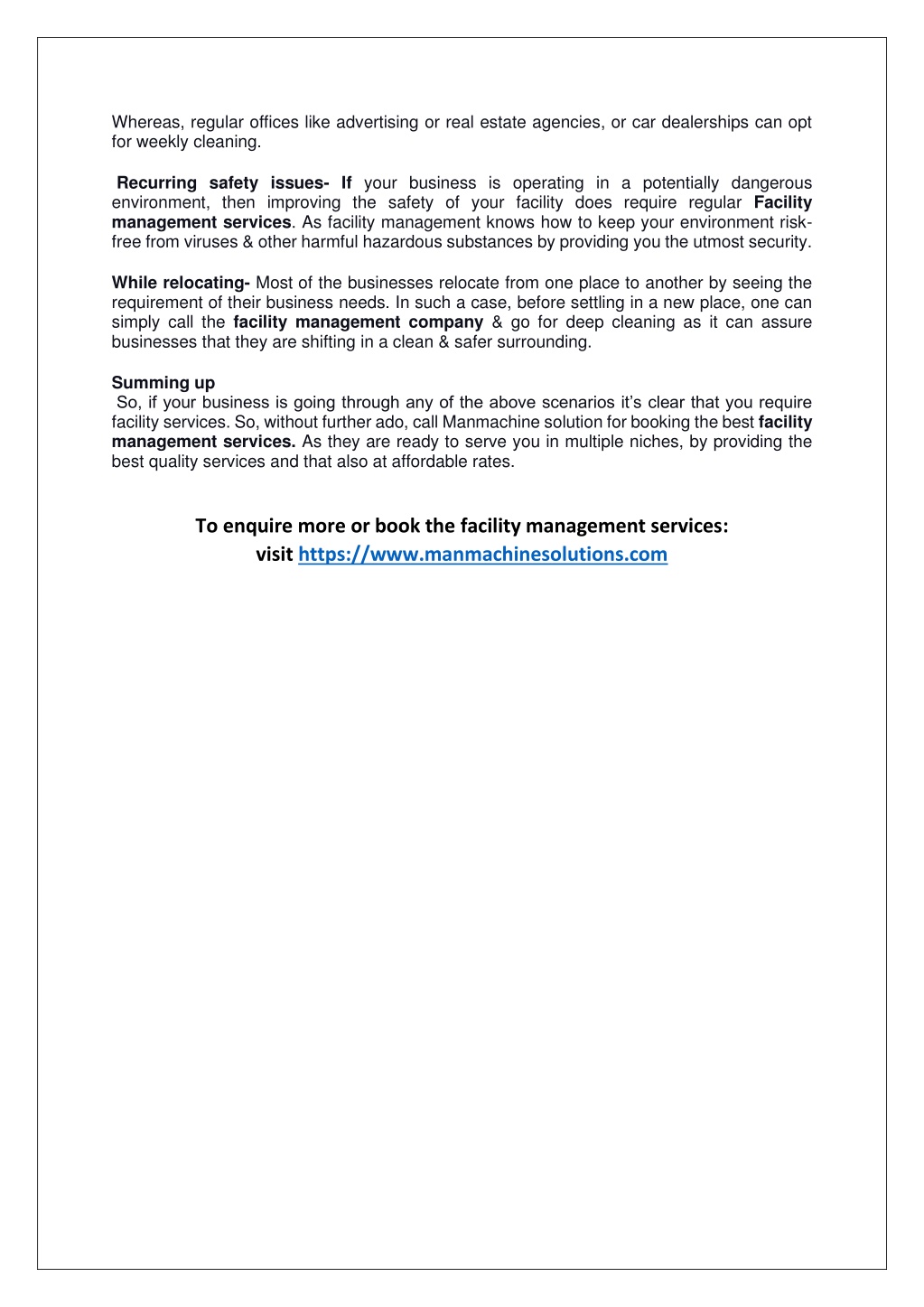 Whereas, regular offices like advertising or real estate agencies, or car dealerships can opt for weekly cleaning.

Recurring safety issues- If your business is operating in a potentially dangerous environment, then improving the safety of your facility does require regular Facility management services. As facility management knows how to keep your environment risk-free from viruses & other harmful hazardous substances by providing you the utmost security.

While relocating- Most of the businesses relocate from one place to another by seeing the requirement of their business needs. In such a case, before settling in a new place, one can simply call the facility management company & go for deep cleaning as it can assure businesses that they are shifting in a clean & safer surrounding.

Summing up
So, if your business is going through any of the above scenarios it's clear that you require facility services. So, without further ado, call Manmachine solution for booking the best facility management services. As they are ready to serve you in multiple niches, by providing the best quality services and that also at affordable rates.

To enquire more or book the facility management services:
visit https://www.manmachinesolutions.com